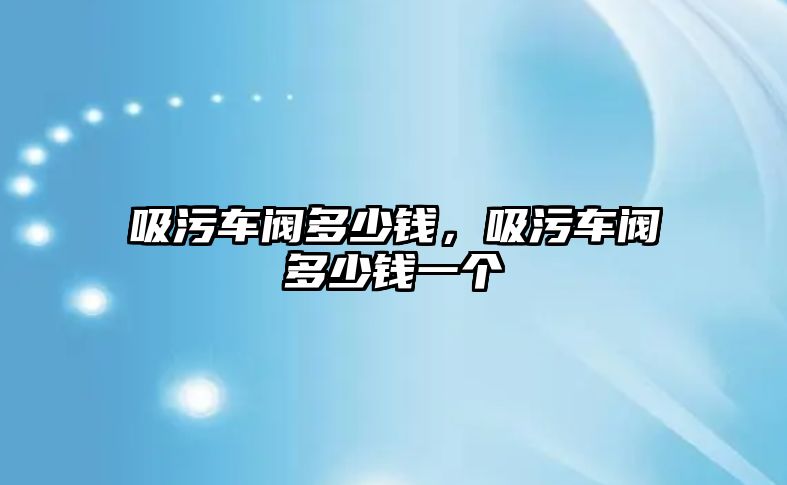 吸污车阀多少钱，吸污车阀多少钱一个